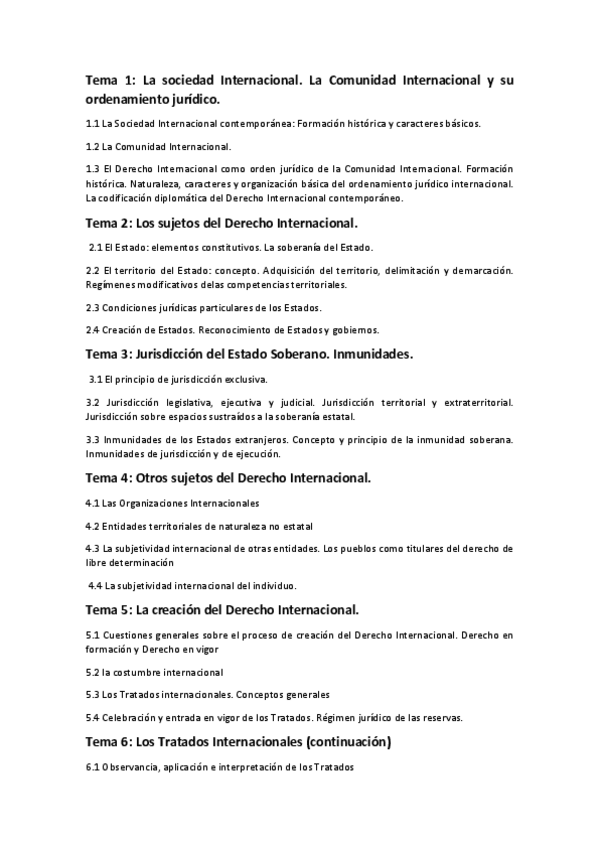 Tema 1: La sociedad Internacional. La Comunidad Internacional y su ordenamiento jurídico.

1.1 La Sociedad Internacional contemporánea: Formación histórica y caracteres básicos.

1.2 La Comunidad Internacional.

1.3 El Derecho Internacional como orden jurídico de la Comunidad Internacional. Formación histórica. Naturaleza, caracteres y organización básica del ordenamiento jurídico internacional. La codificación diplomática del Derecho Internacional contemporáneo.

Tema 2: Los sujetos del Derecho Internacional.

2.1 El Estado: elementos constitutivos. La soberanía del Estado.

2.2 El territorio del Estado: concepto. Adquisición del territorio, delimitación y demarcación. Regímenes modificativos delas competencias territoriales.

2.3 Condiciones jurídicas particulares de los Estados.

2.4 Creación de Estados. Reconocimiento de Estados y gobiernos.

Tema 3: Jurisdicción del Estado Soberano. Inmunidades.

3.1 El principio de jurisdicción exclusiva.

3.2 Jurisdicción legislativa, ejecutiva y judicial. Jurisdicción territorial y extraterritorial. Jurisdicción sobre espacios sustraídos a la soberanía estatal.

3.3 Inmunidades de los Estados extranjeros. Concepto y principio de la inmunidad soberana. Inmunidades de jurisdicción y de ejecución.

Tema 4: Otros sujetos del Derecho Internacional.

4.1 Las Organizaciones Internacionales

4.2 Entidades territoriales de naturaleza no estatal

4.3 La subjetividad internacional de otras entidades. Los pueblos como titulares del derecho de libre determinación

4.4 La subjetividad internacional del individuo.

Tema 5: La creación del Derecho Internacional.

5.1 Cuestiones generales sobre el proceso de creación del Derecho Internacional. Derecho en formación y Derecho en vigor

5.2 la costumbre internacional

5.3 Los Tratados internacionales. Conceptos generales

5.4 Celebración y entrada en vigor de los Tratados. Régimen jurídico de las reservas.

Tema 6: Los Tratados Internacionales (continuación)

6.1 Observancia, aplicación e interpretación de los Tratados